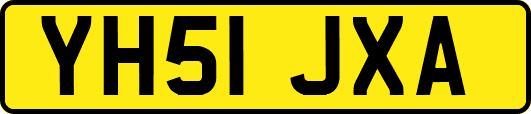 YH51 JXA